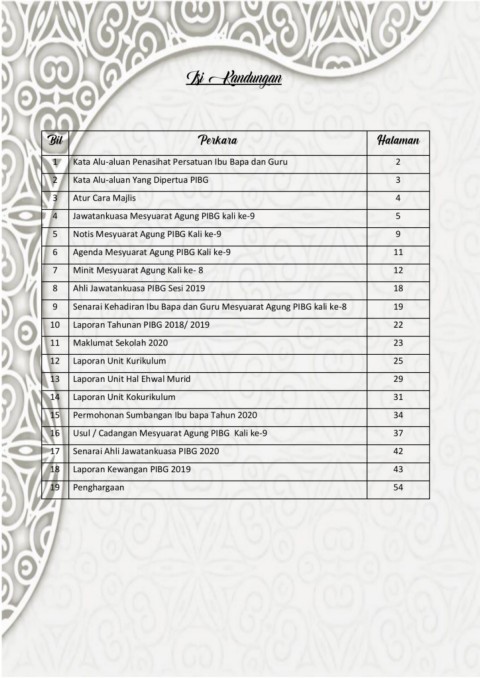 Isi Kandungan

| Bil | Perkara | Halaman |
|---|---|---|
| 1 | Kata Alu-aluan Penasihat Persatuan Ibu Bapa dan Guru | 2 |
| 2 | Kata Alu-aluan Yang Dipertua PIBG | 3 |
| 3 | Atur Cara Majlis | 4 |
| 4 | Jawatankuasa Mesyuarat Agung PIBG kali ke-9 | 5 |
| 5 | Notis Mesyuarat Agung PIBG Kali ke-9 | 9 |
| 6 | Agenda Mesyuarat Agung PIBG Kali ke-9 | 11 |
| 7 | Minit Mesyuarat Agung Kali ke- 8 | 12 |
| 8 | Ahli Jawatankuasa PIBG Sesi 2019 | 18 |
| 9 | Senarai Kehadiran Ibu Bapa dan Guru Mesyuarat Agung PIBG kali ke-8 | 19 |
| 10 | Laporan Tahunan PIBG 2018/ 2019 | 22 |
| 11 | Maklumat Sekolah 2020 | 23 |
| 12 | Laporan Unit Kurikulum | 25 |
| 13 | Laporan Unit Hal Ehwal Murid | 29 |
| 14 | Laporan Unit Kokurikulum | 31 |
| 15 | Permohonan Sumbangan Ibu bapa Tahun 2020 | 34 |
| 16 | Usul / Cadangan Mesyuarat Agung PIBG Kali ke-9 | 37 |
| 17 | Senarai Ahli Jawatankuasa PIBG 2020 | 42 |
| 18 | Laporan Kewangan PIBG 2019 | 43 |
| 19 | Penghargaan | 54 |